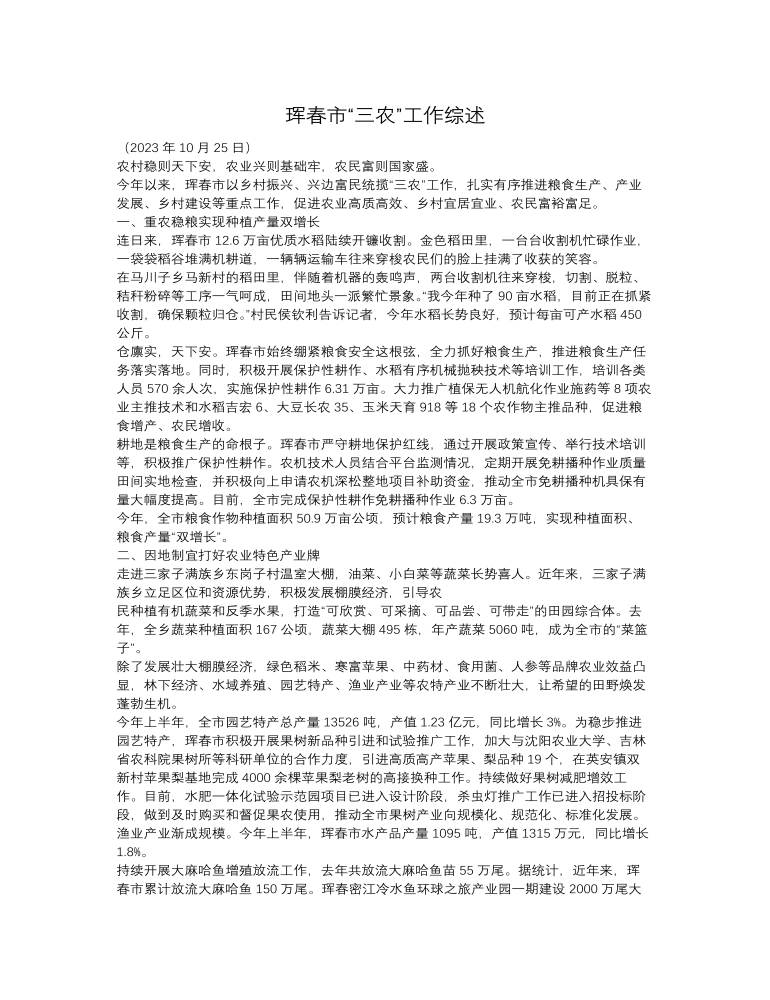 珲春市“三农”工作综述

（2023 年 10 月 25 日）

农村稳则天下安，农业兴则基础牢，农民富则国家盛。

今年以来，珲春市以乡村振兴、兴边富民统揽“三农”工作，扎实有序推进粮食生产、产业发展、乡村建设等重点工作，促进农业高质高效、乡村宜居宜业、农民富裕富足。

一、重农稳粮实现种植产量双增长

连日来，珲春市 12.6 万亩优质水稻陆续开镰收割。金色稻田里，一台台收割机忙碌作业，一袋袋稻谷堆满机耕道，一辆辆运输车往来穿梭农民们的脸上挂满了收获的笑容。

在马川子乡马新村的稻田里，伴随着机器的轰鸣声，两台收割机往来穿梭，切割、脱粒、秸秆粉碎等工序一气呵成，田间地头一派繁忙景象。“我今年种了 90 亩水稻，目前正在抓紧收割，确保颗粒归仓。”村民侯钦利告诉记者，今年水稻长势良好，预计每亩可产水稻 450 公斤。

仓廪实，天下安。珲春市始终绷紧粮食安全这根弦，全力抓好粮食生产，推进粮食生产任务落实落地。同时，积极开展保护性耕作、水稻有序机械抛秧技术等培训工作，培训各类人员 570 余人次，实施保护性耕作 6.31 万亩。大力推广植保无人机航化作业施药等 8 项农业主推技术和水稻吉宏 6、大豆长农 35、玉米天育 918 等 18 个农作物主推品种，促进粮食增产、农民增收。

耕地是粮食生产的命根子。珲春市严守耕地保护红线，通过开展政策宣传、举行技术培训等，积极推广保护性耕作。农机技术人员结合平台监测情况，定期开展免耕播种作业质量田间实地检查，并积极向上申请农机深松整地项目补助资金，推动全市免耕播种机具保有量大幅度提高。目前，全市完成保护性耕作免耕播种作业 6.3 万亩。

今年，全市粮食作物种植面积 50.9 万亩公顷，预计粮食产量 19.3 万吨，实现种植面积、粮食产量“双增长”。

二、因地制宜打好农业特色产业牌

走进三家子满族乡东岗子村温室大棚，油菜、小白菜等蔬菜长势喜人。近年来，三家子满族乡立足区位和资源优势，积极发展棚膜经济，引导农

民种植有机蔬菜和反季水果，打造“可欣赏、可采摘、可品尝、可带走”的田园综合体。去年，全乡蔬菜种植面积 167 公顷，蔬菜大棚 495 栋，年产蔬菜 5060 吨，成为全市的“菜篮子”。

除了发展壮大棚膜经济，绿色稻米、寒富苹果、中药材、食用菌、人参等品牌农业效益凸显，林下经济、水域养殖、园艺特产、渔业产业等农特产业不断壮大，让希望的田野焕发蓬勃生机。

今年上半年，全市园艺特产总产量 13526 吨，产值 1.23 亿元，同比增长 3%。为稳步推进园艺特产，珲春市积极开展果树新品种引进和试验推广工作，加大与沈阳农业大学、吉林省农科院果树所等科研单位的合作力度，引进高质高产苹果、梨品种 19 个，在英安镇双新村苹果梨基地完成 4000 余棵苹果梨老树的高接换种工作。持续做好果树减肥增效工作。目前，水肥一体化试验示范园项目已进入设计阶段，杀虫灯推广工作已进入招投标阶段，做到及时购买和督促果农使用，推动全市果树产业向规模化、规范化、标准化发展。

渔业产业渐成规模。今年上半年，珲春市水产品产量 1095 吨，产值 1315 万元，同比增长 1.8%。

持续开展大麻哈鱼增殖放流工作，去年共放流大麻哈鱼苗 55 万尾。据统计，近年来，珲春市累计放流大麻哈鱼 150 万尾。珲春密江冷水鱼环球之旅产业园一期建设 2000 万尾大